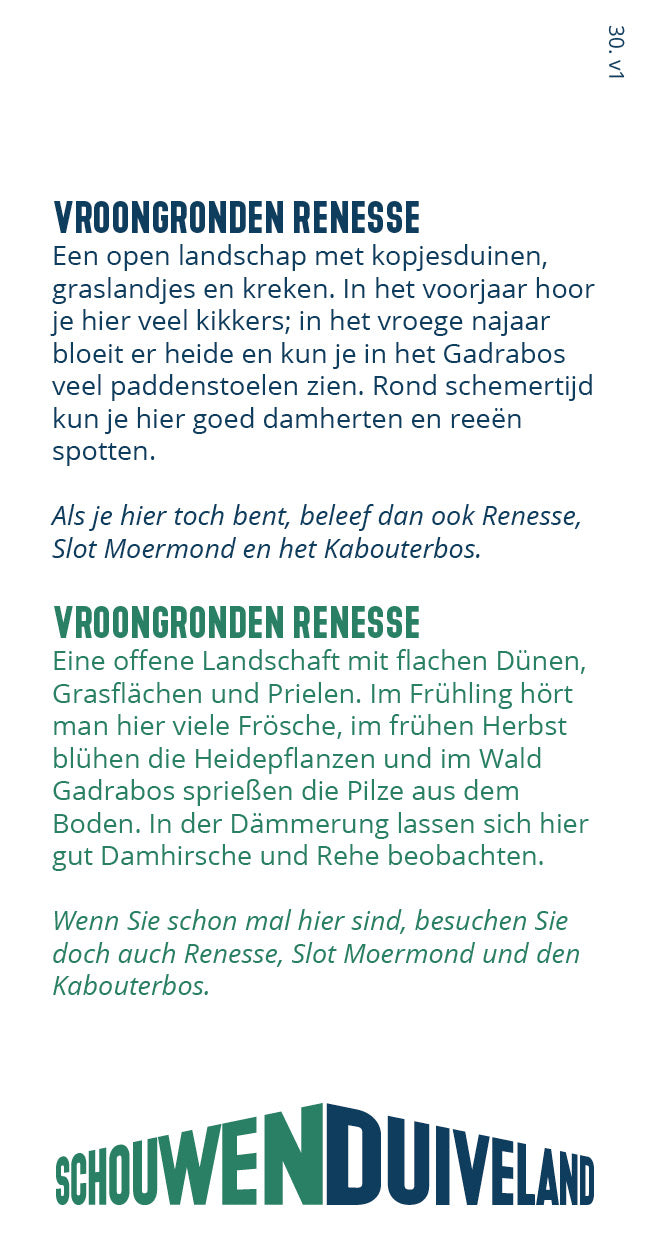 30. v1

VROONGRONDEN RENESSE
Een open landschap met kopjesduinen, graslandjes en kreken. In het voorjaar hoor je hier veel kikkers; in het vroege najaar bloeit er heide en kun je in het Gadrabos veel paddenstoelen zien. Rond schemertijd kun je hier goed damherten en reeën spotten.

Als je hier toch bent, beleef dan ook Renesse, Slot Moermond en het Kabouterbos.

VROONGRONDEN RENESSE
Eine offene Landschaft mit flachen Dünen, Grasflächen und Prielen. Im Frühling hört man hier viele Frösche, im frühen Herbst blühen die Heidepflanzen und im Wald Gadrabos sprießen die Pilze aus dem Boden. In der Dämmerung lassen sich hier gut Damhirsche und Rehe beobachten.

Wenn Sie schon mal hier sind, besuchen Sie doch auch Renesse, Slot Moermond und den Kabouterbos.

SCHOUWENDUIVELAND